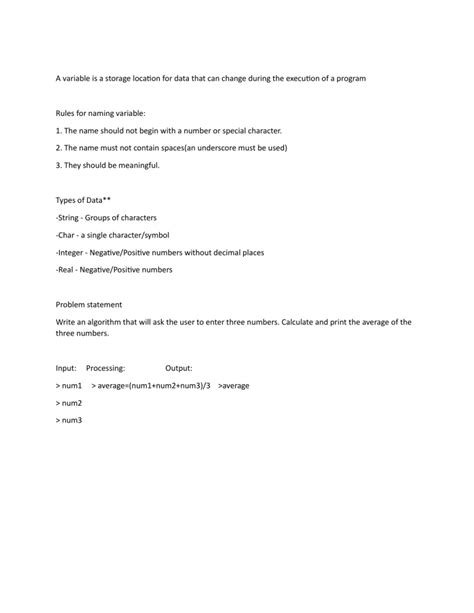 A variable is a storage location for data that can change during the execution of a program

Rules for naming variable:

1. The name should not begin with a number or special character.

2. The name must not contain spaces(an underscore must be used)

3. They should be meaningful.

Types of Data**

-String - Groups of characters

-Char - a single character/symbol

-Integer - Negative/Positive numbers without decimal places

-Real - Negative/Positive numbers

Problem statement

Write an algorithm that will ask the user to enter three numbers. Calculate and print the average of the three numbers.

Input: Processing: Output:

> num1 > average=(num1+num2+num3)/3 >average

> num2

> num3